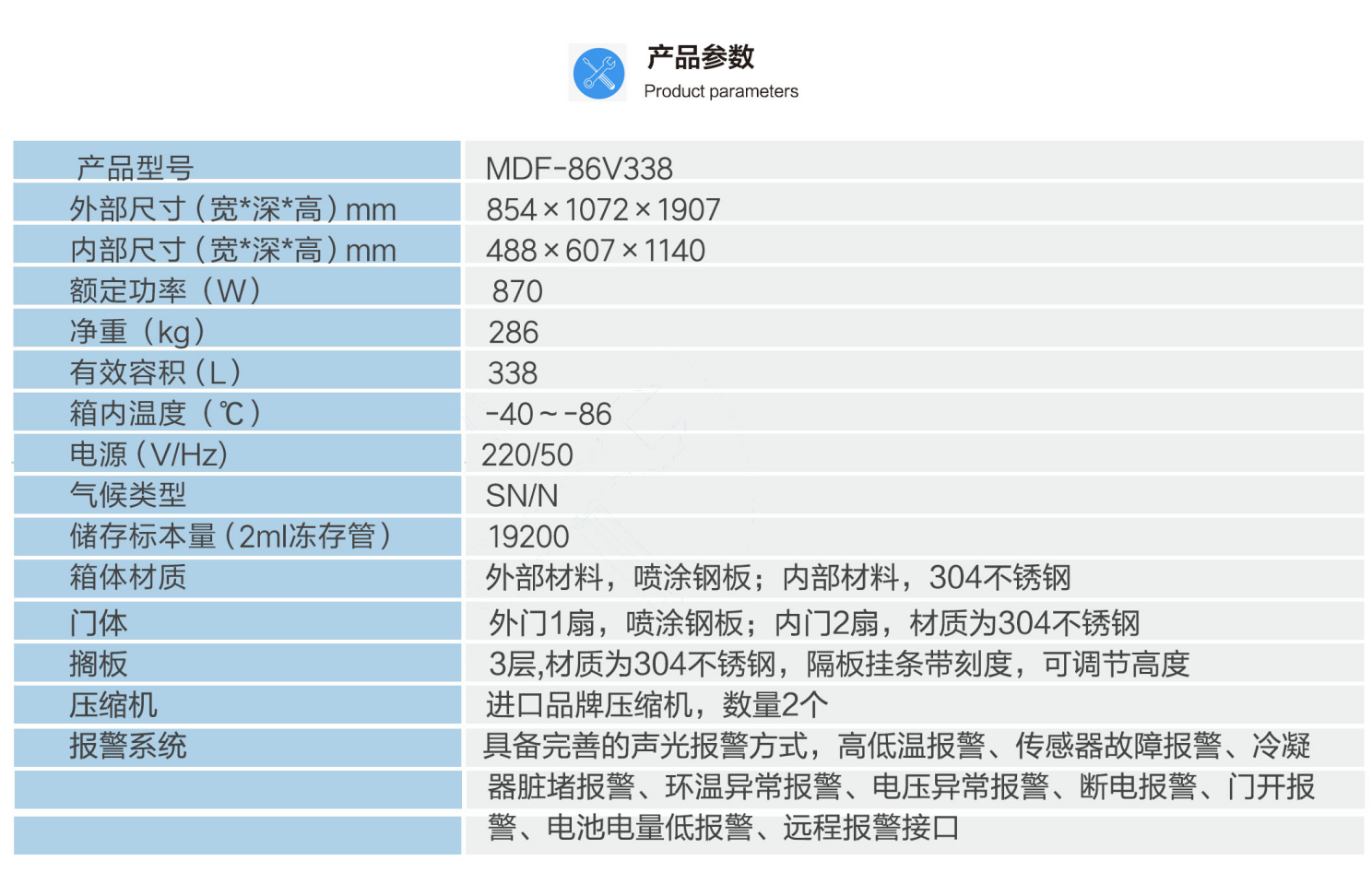 产品参数
Product parameters

| 产品型号 | MDF-86V338 |
|---|---|
| 外部尺寸（宽*深*高）mm | 854×1072×1907 |
| 内部尺寸（宽*深*高）mm | 488×607×1140 |
| 额定功率（W） | 870 |
| 净重（kg） | 286 |
| 有效容积（L） | 338 |
| 箱内温度（℃） | -40～-86 |
| 电源（V/Hz） | 220/50 |
| 气候类型 | SN/N |
| 储存标本量（2ml冻存管） | 19200 |
| 箱体材质 | 外部材料，喷涂钢板；内部材料，304不锈钢 |
| 门体 | 外门1扇，喷涂钢板；内门2扇，材质为304不锈钢 |
| 搁板 | 3层,材质为304不锈钢，隔板挂条带刻度，可调节高度 |
| 压缩机 | 进口品牌压缩机，数量2个 |
| 报警系统 | 具备完善的声光报警方式，高低温报警、传感器故障报警、冷凝器脏堵报警、环温异常报警、电压异常报警、断电报警、门开报警、电池电量低报警、远程报警接口 |